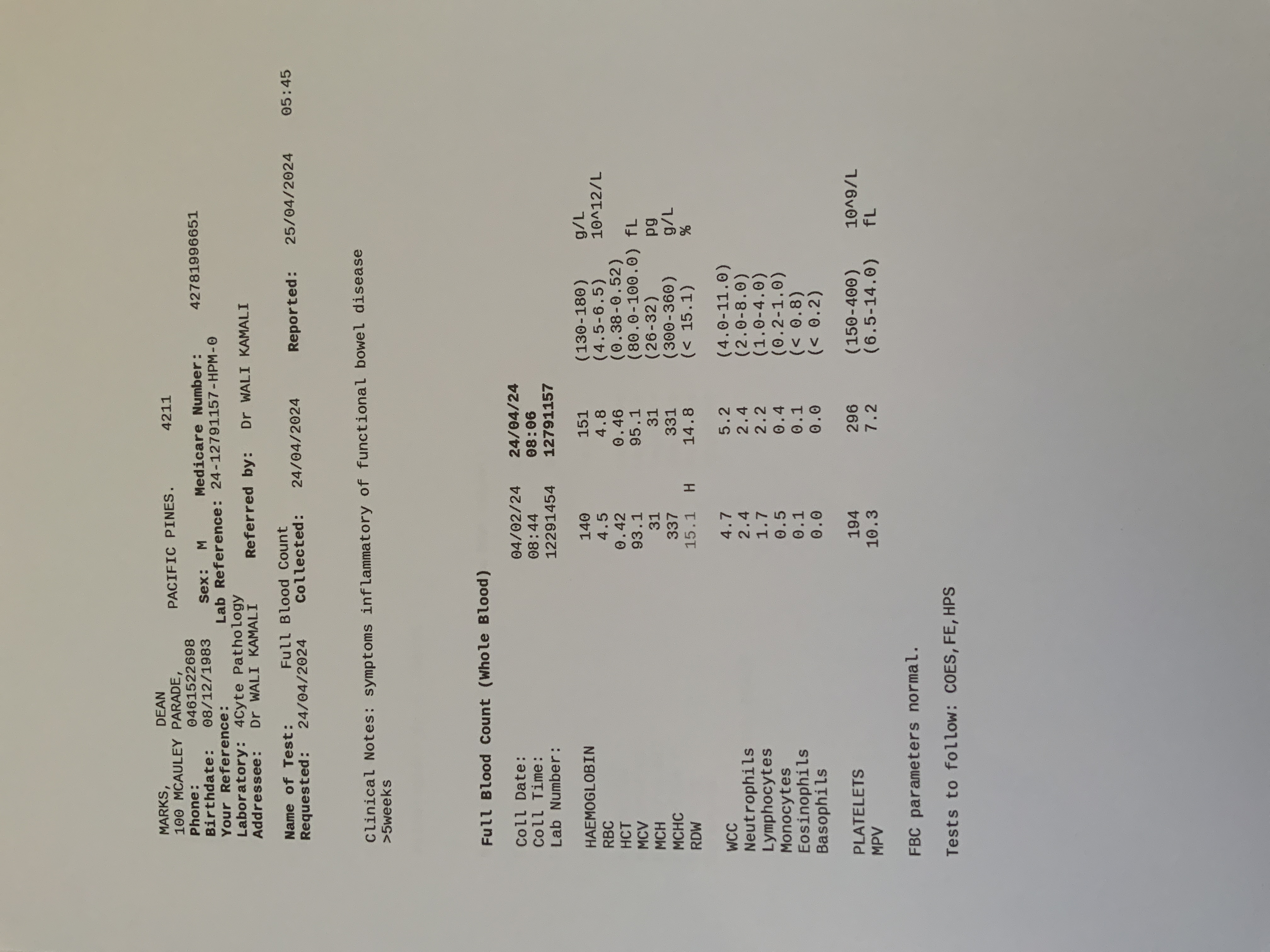 MARKS, DEAN
100 MCAULEY PARADE, PACIFIC PINES. 4211
Phone: 0461522698
Birthdate: 08/12/1983 Sex: M Medicare Number: 42781996651
Your Reference: Lab Reference: 24-12791157-HPM-0
Laboratory: 4Cyte Pathology
Addressee: Dr WALI KAMALI Referred by: Dr WALI KAMALI

Name of Test: Full Blood Count
Requested: 24/04/2024 Collected: 24/04/2024 Reported: 25/04/2024 05:45

Clinical Notes: symptoms inflammatory of functional bowel disease >5weeks

Full Blood Count (Whole Blood)

| Coll Date: | 04/02/24 | 24/04/24 | | |
|---|---|---|---|---|
| Coll Time: | 08:44 | 08:06 | | |
| Lab Number: | 12291454 | 12791157 | | |
| HAEMOGLOBIN | 140 | 151 | (130-180) | g/L |
| RBC | 4.5 | 4.8 | (4.5-6.5) | 10^12/L |
| HCT | 0.42 | 0.46 | (0.38-0.52) | |
| MCV | 93.1 | 95.1 | (80.0-100.0) | fL |
| MCH | 31 | 31 | (26-32) | pg |
| MCHC | 337 | 331 | (300-360) | g/L |
| RDW | 15.1 H | 14.8 | (< 15.1) | % |
| WCC | 4.7 | 5.2 | (4.0-11.0) | |
| Neutrophils | 2.4 | 2.4 | (2.0-8.0) | |
| Lymphocytes | 1.7 | 2.2 | (1.0-4.0) | |
| Monocytes | 0.5 | 0.4 | (0.2-1.0) | |
| Eosinophils | 0.1 | 0.1 | (< 0.8) | |
| Basophils | 0.0 | 0.0 | (< 0.2) | |
| PLATELETS | 194 | 296 | (150-400) | 10^9/L |
| MPV | 10.3 | 7.2 | (6.5-14.0) | fL |

FBC parameters normal.

Tests to follow: COES,FE,HPS